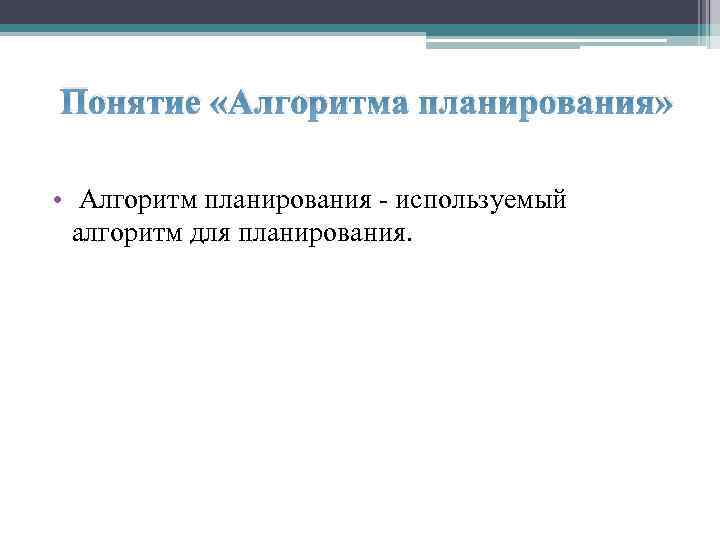 Понятие «Алгоритма планирования»

• Алгоритм планирования - используемый алгоритм для планирования.